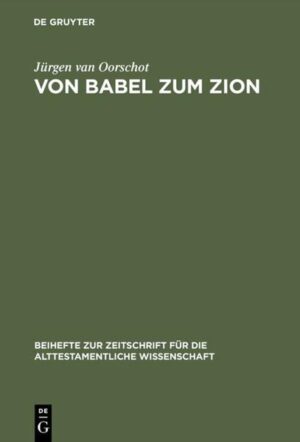 DE GRUYTER

Jürgen van Oorschot

VON BABEL ZUM ZION

BEIHEFTE ZUR ZEITSCHRIFT FÜR DIE ALTTESTAMENTLICHE WISSENSCHAFT

DE
G